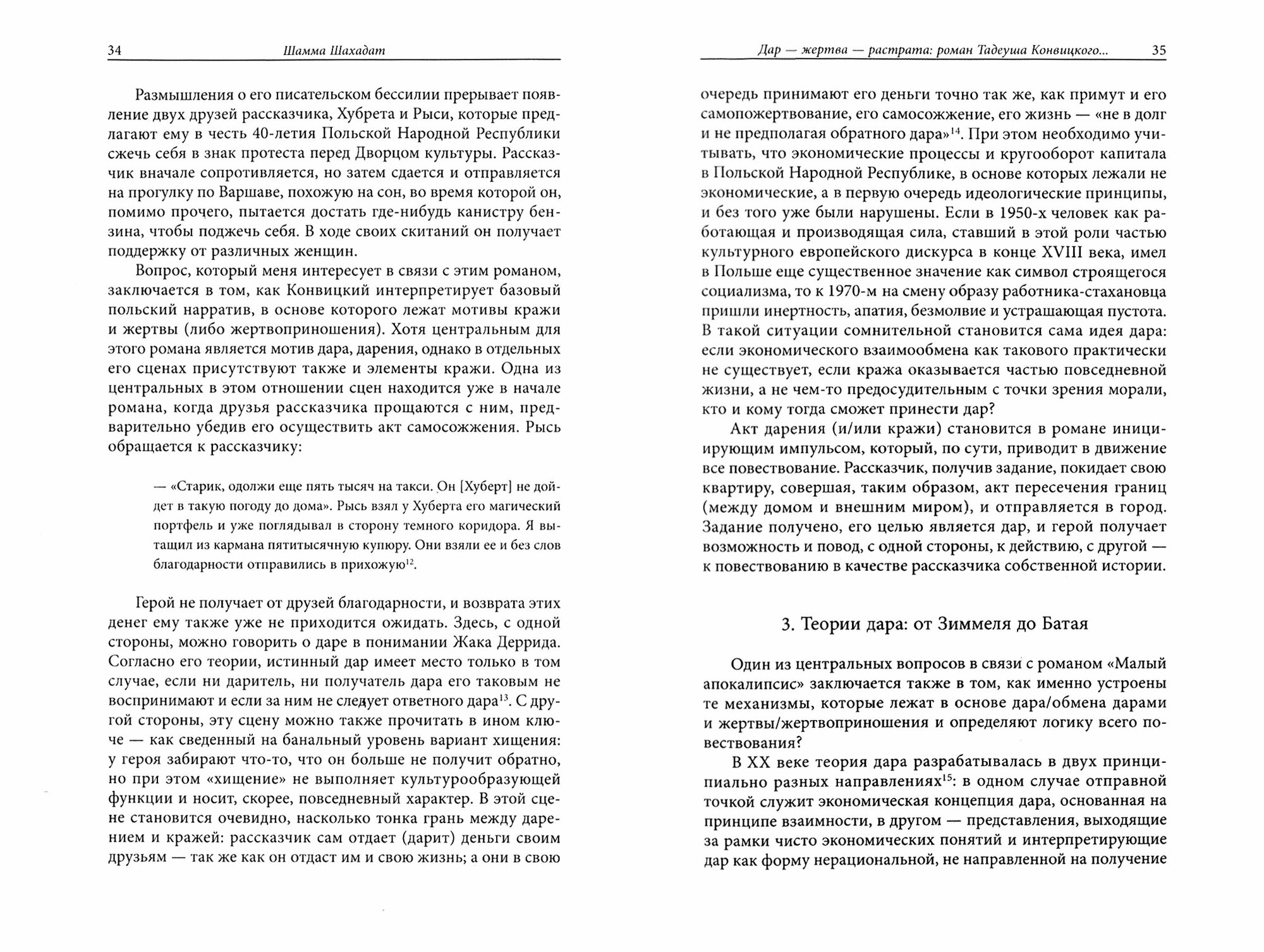 34 Шамма Шахадат

Размышления о его писательском бессилии прерывает появление двух друзей рассказчика, Хубрета и Рыси, которые предлагают ему в честь 40-летия Польской Народной Республики сжечь себя в знак протеста перед Дворцом культуры. Рассказчик вначале сопротивляется, но затем сдается и отправляется на прогулку по Варшаве, похожую на сон, во время которой он, помимо прочего, пытается достать где-нибудь канистру бензина, чтобы поджечь себя. В ходе своих скитаний он получает поддержку от различных женщин.

Вопрос, который меня интересует в связи с этим романом, заключается в том, как Конвицкий интерпретирует базовый польский нарратив, в основе которого лежат мотивы кражи и жертвы (либо жертвоприношения). Хотя центральным для этого романа является мотив дара, дарения, однако в отдельных его сценах присутствуют также и элементы кражи. Одна из центральных в этом отношении сцен находится уже в начале романа, когда друзья рассказчика прощаются с ним, предварительно убедив его осуществить акт самосожжения. Рысь обращается к рассказчику:

— «Старик, одолжи еще пять тысяч на такси. Он [Хуберт] не дойдет в такую погоду до дома». Рысь взял у Хуберта его магический портфель и уже поглядывал в сторону темного коридора. Я вытащил из кармана пятитысячную купюру. Они взяли ее и без слов благодарности отправились в прихожую$^{12}$.

Герой не получает от друзей благодарности, и возврата этих денег ему также уже не приходится ожидать. Здесь, с одной стороны, можно говорить о даре в понимании Жака Деррида. Согласно его теории, истинный дар имеет место только в том случае, если ни даритель, ни получатель дара его таковым не воспринимают и если за ним не следует ответного дара$^{13}$. С другой стороны, эту сцену можно также прочитать в ином ключе — как сведенный на банальный уровень вариант хищения: у героя забирают что-то, что он больше не получит обратно, но при этом «хищение» не выполняет культурообразующей функции и носит, скорее, повседневный характер. В этой сцене становится очевидно, насколько тонка грань между дарением и кражей: рассказчик сам отдает (дарит) деньги своим друзьям — так же как он отдаст им и свою жизнь; а они в свою

Дар — жертва — растрата: роман Тадеуша Конвицкого... 35

очередь принимают его деньги точно так же, как примут и его самопожертвование, его самосожжение, его жизнь — «не в долг и не предполагая обратного дара»$^{14}$. При этом необходимо учитывать, что экономические процессы и кругооборот капитала в Польской Народной Республике, в основе которых лежали не экономические, а в первую очередь идеологические принципы, и без того уже были нарушены. Если в 1950-х человек как работающая и производящая сила, ставший в этой роли частью культурного европейского дискурса в конце XVIII века, имел в Польше еще существенное значение как символ строящегося социализма, то к 1970-м на смену образу работника-стахановца пришли инертность, апатия, безмолвие и устрашающая пустота. В такой ситуации сомнительной становится сама идея дара: если экономического взаимообмена как такового практически не существует, если кража оказывается частью повседневной жизни, а не чем-то предосудительным с точки зрения морали, кто и кому тогда сможет принести дар?

Акт дарения (и/или кражи) становится в романе инициирующим импульсом, который, по сути, приводит в движение все повествование. Рассказчик, получив задание, покидает свою квартиру, совершая, таким образом, акт пересечения границ (между домом и внешним миром), и отправляется в город. Задание получено, его целью является дар, и герой получает возможность и повод, с одной стороны, к действию, с другой — к повествованию в качестве рассказчика собственной истории.

3. Теории дара: от Зиммеля до Батая

Один из центральных вопросов в связи с романом «Малый апокалипсис» заключается также в том, как именно устроены те механизмы, которые лежат в основе дара/обмена дарами и жертвы/жертвоприношения и определяют логику всего повествования?

В XX веке теория дара разрабатывалась в двух принципиально разных направлениях$^{15}$: в одном случае отправной точкой служит экономическая концепция дара, основанная на принципе взаимности, в другом — представления, выходящие за рамки чисто экономических понятий и интерпретирующие дар как форму нерациональной, не направленной на получение